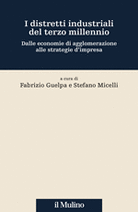 I distretti industriali del terzo millennio

Dalle economie di agglomerazione alle strategie d'impresa

a cura di
Fabrizio Guelpa e Stefano Micelli

il Mulino